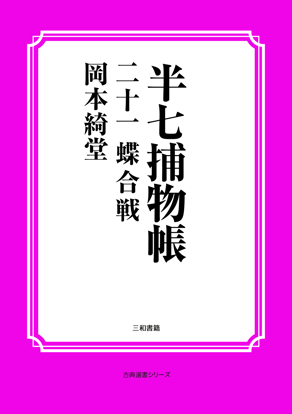 半七捕物帳

二十一 蝶合戦

岡本綺堂

三和書籍

古典選書シリーズ